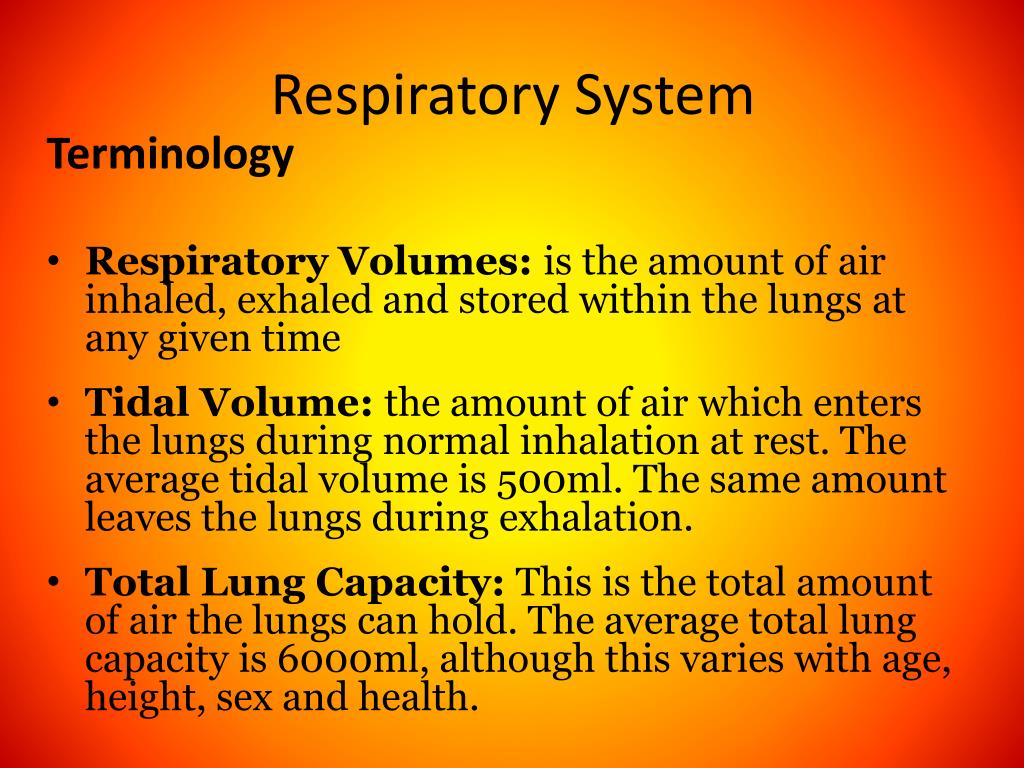 Respiratory System

Terminology

• Respiratory Volumes: is the amount of air inhaled, exhaled and stored within the lungs at any given time

• Tidal Volume: the amount of air which enters the lungs during normal inhalation at rest. The average tidal volume is 500ml. The same amount leaves the lungs during exhalation.

• Total Lung Capacity: This is the total amount of air the lungs can hold. The average total lung capacity is 6000ml, although this varies with age, height, sex and health.